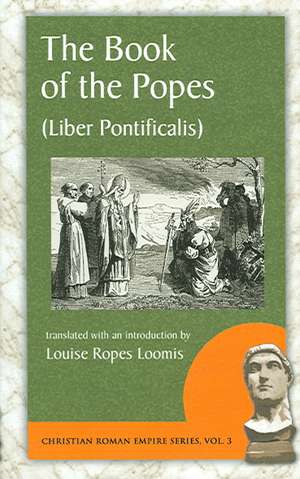 The Book of the Popes
(Liber Pontificalis)

translated with an introduction by
Louise Ropes Loomis

CHRISTIAN ROMAN EMPIRE SERIES, VOL. 3